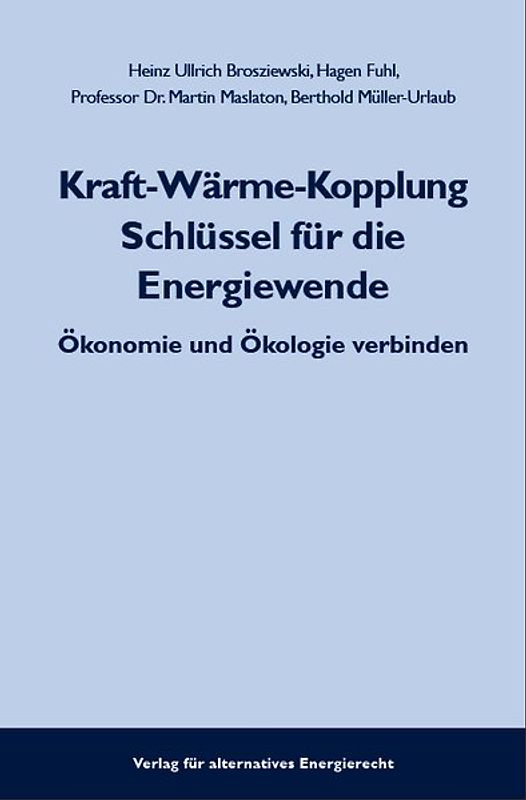 Heinz Ullrich Brosziewski, Hagen Fuhl,
Professor Dr. Martin Maslaton, Berthold Müller-Urlaub

Kraft-Wärme-Kopplung
Schlüssel für die
Energiewende

Ökonomie und Ökologie verbinden

Verlag für alternatives Energierecht